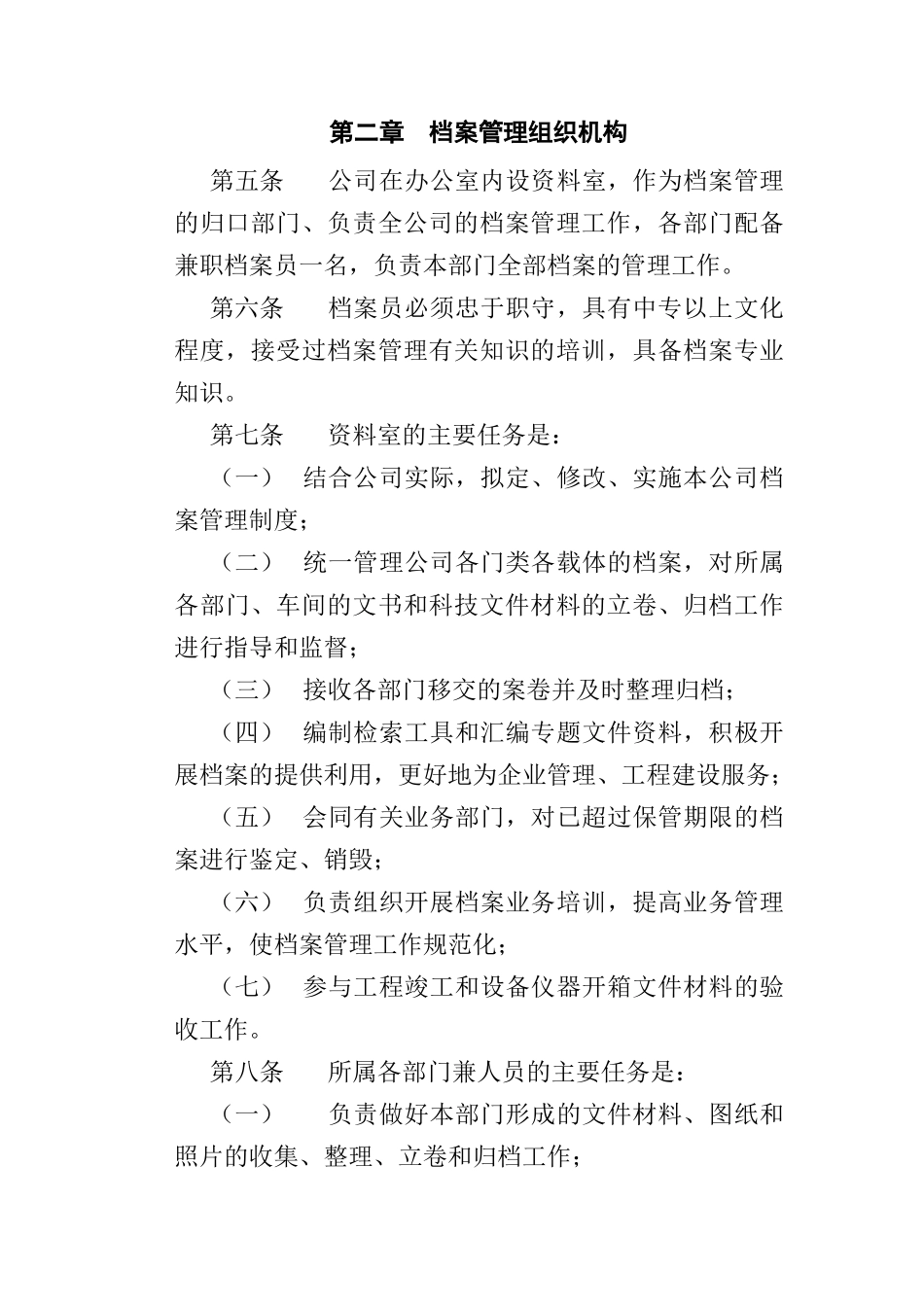 第二章 档案管理组织机构

第五条 公司在办公室内设资料室，作为档案管理的归口部门、负责全公司的档案管理工作，各部门配备兼职档案员一名，负责本部门全部档案的管理工作。

第六条 档案员必须忠于职守，具有中专以上文化程度，接受过档案管理有关知识的培训，具备档案专业知识。

第七条 资料室的主要任务是：

（一） 结合公司实际，拟定、修改、实施本公司档案管理制度；

（二） 统一管理公司各门类各载体的档案，对所属各部门、车间的文书和科技文件材料的立卷、归档工作进行指导和监督；

（三） 接收各部门移交的案卷并及时整理归档；

（四） 编制检索工具和汇编专题文件资料，积极开展档案的提供利用，更好地为企业管理、工程建设服务；

（五） 会同有关业务部门，对已超过保管期限的档案进行鉴定、销毁；

（六） 负责组织开展档案业务培训，提高业务管理水平，使档案管理工作规范化；

（七） 参与工程竣工和设备仪器开箱文件材料的验收工作。

第八条 所属各部门兼人员的主要任务是：

（一） 负责做好本部门形成的文件材料、图纸和照片的收集、整理、立卷和归档工作；